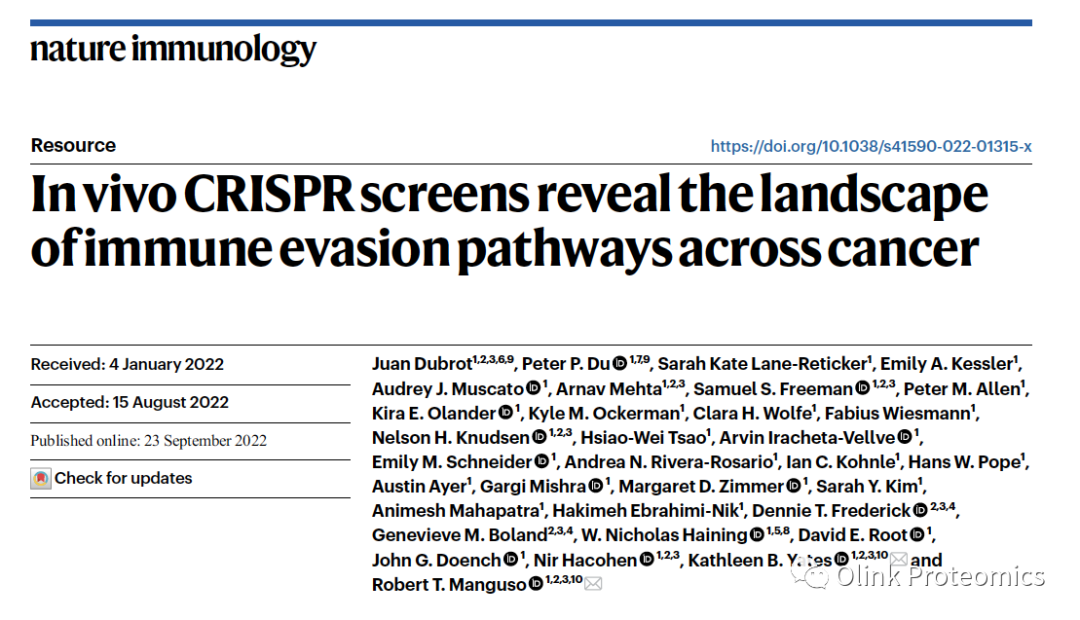 nature immunology

Resource

https://doi.org/10.1038/s41590-022-01315-x

In vivo CRISPR screens reveal the landscape of immune evasion pathways across cancer

Received: 4 January 2022

Accepted: 15 August 2022

Published online: 23 September 2022

Check for updates

Juan Dubrot$^{1,2,3,6,9}$, Peter P. Du$^{1,7,9}$, Sarah Kate Lane-Reticker$^{1}$, Emily A. Kessler$^{1}$, Audrey J. Muscato$^{1}$, Arnav Mehta$^{1,2,3}$, Samuel S. Freeman$^{1,2,3}$, Peter M. Allen$^{1}$, Kira E. Olander$^{1}$, Kyle M. Ockerman$^{1}$, Clara H. Wolfe$^{1}$, Fabius Wiesmann$^{1}$, Nelson H. Knudsen$^{1,2,3}$, Hsiao-Wei Tsao$^{1}$, Arvin Iracheta-Vellve$^{1}$, Emily M. Schneider$^{1}$, Andrea N. Rivera-Rosario$^{1}$, Ian C. Kohnle$^{1}$, Hans W. Pope$^{1}$, Austin Ayer$^{1}$, Gargi Mishra$^{1}$, Margaret D. Zimmer$^{1}$, Sarah Y. Kim$^{1}$, Animesh Mahapatra$^{1}$, Hakimeh Ebrahimi-Nik$^{1}$, Dennie T. Frederick$^{2,3,4}$, Genevieve M. Boland$^{2,3,4}$, W. Nicholas Haining$^{1,5,8}$, David E. Root$^{1}$, John G. Doench$^{1}$, Nir Hacohen$^{1,2,3}$, Kathleen B. Yates$^{1,2,3,10}$ and Robert T. Manguso$^{1,2,3,10}$

Olink Proteomics